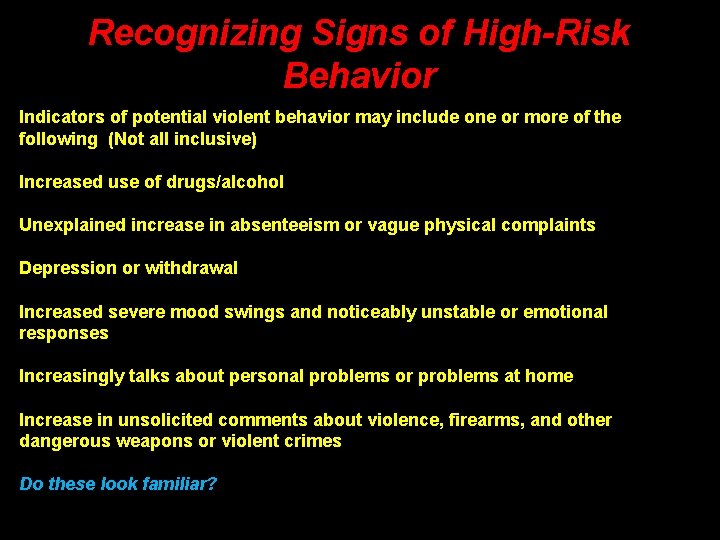 Recognizing Signs of High-Risk Behavior

Indicators of potential violent behavior may include one or more of the following (Not all inclusive)

Increased use of drugs/alcohol

Unexplained increase in absenteeism or vague physical complaints

Depression or withdrawal

Increased severe mood swings and noticeably unstable or emotional responses

Increasingly talks about personal problems or problems at home

Increase in unsolicited comments about violence, firearms, and other dangerous weapons or violent crimes

Do these look familiar?